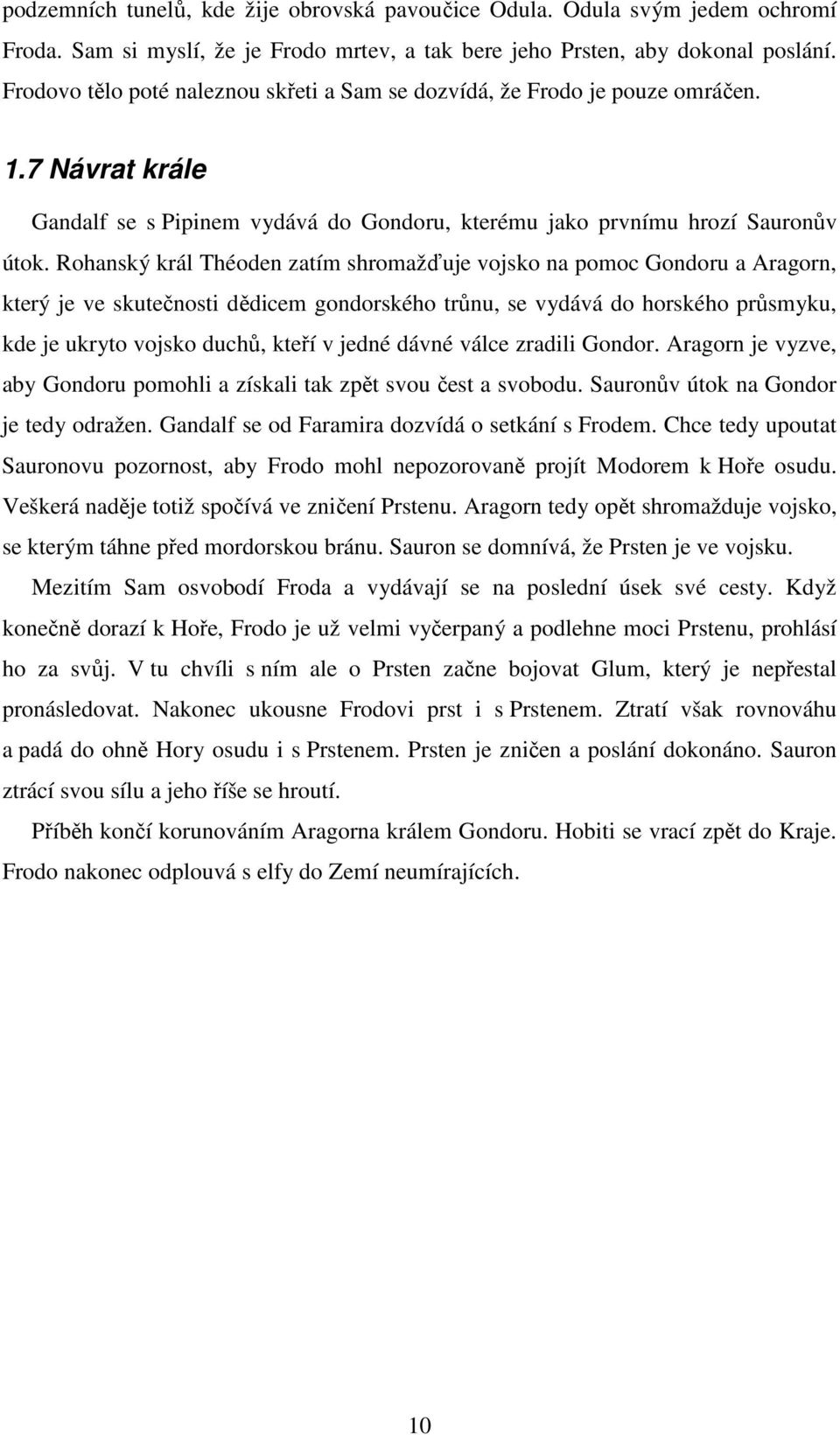 podzemních tunelů, kde žije obrovská pavoučice Odula. Odula svým jedem ochromí Froda. Sam si myslí, že je Frodo mrtev, a tak bere jeho Prsten, aby dokonal poslání. Frodovo tělo poté naleznou skřeti a Sam se dozvídá, že Frodo je pouze omráčen.

1.7 Návrat krále

Gandalf se s Pipinem vydává do Gondoru, kterému jako prvnímu hrozí Sauronův útok. Rohanský král Théoden zatím shromažďuje vojsko na pomoc Gondoru a Aragorn, který je ve skutečnosti dědicem gondorského trůnu, se vydává do horského průsmyku, kde je ukryto vojsko duchů, kteří v jedné dávné válce zradili Gondor. Aragorn je vyzve, aby Gondoru pomohli a získali tak zpět svou čest a svobodu. Sauronův útok na Gondor je tedy odražen. Gandalf se od Faramira dozvídá o setkání s Frodem. Chce tedy upoutat Sauronovu pozornost, aby Frodo mohl nepozorovaně projít Modorem k Hoře osudu. Veškerá naděje totiž spočívá ve zničení Prstenu. Aragorn tedy opět shromažduje vojsko, se kterým táhne před mordorskou bránu. Sauron se domnívá, že Prsten je ve vojsku.

Mezitím Sam osvobodí Froda a vydávají se na poslední úsek své cesty. Když konečně dorazí k Hoře, Frodo je už velmi vyčerpaný a podlehne moci Prstenu, prohlásí ho za svůj. V tu chvíli s ním ale o Prsten začne bojovat Glum, který je nepřestal pronásledovat. Nakonec ukousne Frodovi prst i s Prstenem. Ztratí však rovnováhu a padá do ohně Hory osudu i s Prstenem. Prsten je zničen a poslání dokonáno. Sauron ztrácí svou sílu a jeho říše se hroutí.

Příběh končí korunováním Aragorna králem Gondoru. Hobiti se vrací zpět do Kraje. Frodo nakonec odplouvá s elfy do Zemí neumírajících.

10